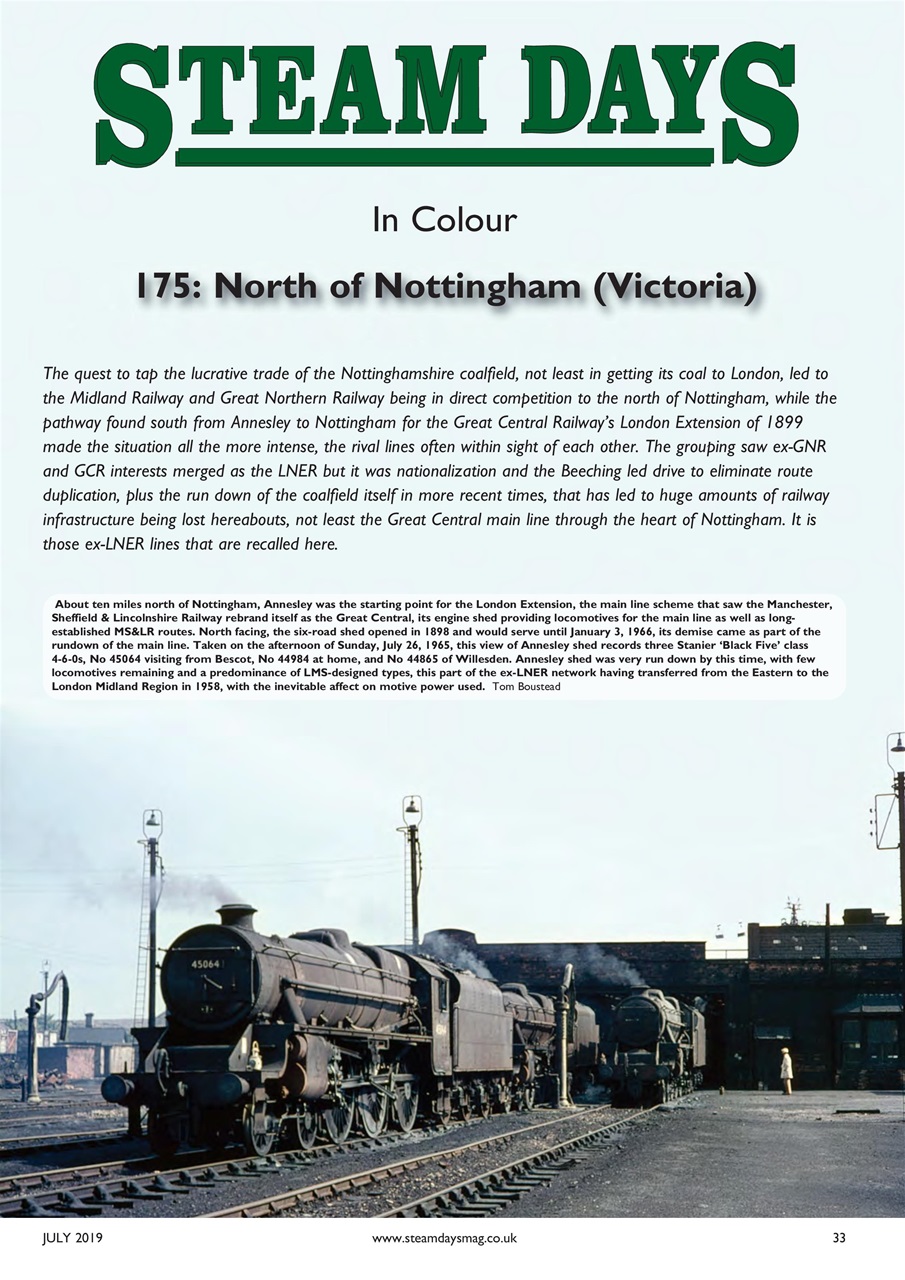 STEAM DAYS

In Colour

175: North of Nottingham (Victoria)

The quest to tap the lucrative trade of the Nottinghamshire coalfield, not least in getting its coal to London, led to the Midland Railway and Great Northern Railway being in direct competition to the north of Nottingham, while the pathway found south from Annesley to Nottingham for the Great Central Railway's London Extension of 1899 made the situation all the more intense, the rival lines often within sight of each other. The grouping saw ex-GNR and GCR interests merged as the LNER but it was nationalization and the Beeching led drive to eliminate route duplication, plus the run down of the coalfield itself in more recent times, that has led to huge amounts of railway infrastructure being lost hereabouts, not least the Great Central main line through the heart of Nottingham. It is those ex-LNER lines that are recalled here.

About ten miles north of Nottingham, Annesley was the starting point for the London Extension, the main line scheme that saw the Manchester, Sheffield & Lincolnshire Railway rebrand itself as the Great Central, its engine shed providing locomotives for the main line as well as long-established MS&LR routes. North facing, the six-road shed opened in 1898 and would serve until January 3, 1966, its demise came as part of the rundown of the main line. Taken on the afternoon of Sunday, July 26, 1965, this view of Annesley shed records three Stanier 'Black Five' class 4-6-0s, No 45064 visiting from Bescot, No 44984 at home, and No 44865 of Willesden. Annesley shed was very run down by this time, with few locomotives remaining and a predominance of LMS-designed types, this part of the ex-LNER network having transferred from the Eastern to the London Midland Region in 1958, with the inevitable affect on motive power used. Tom Boustead

45064

JULY 2019 www.steamdaysmag.co.uk 33